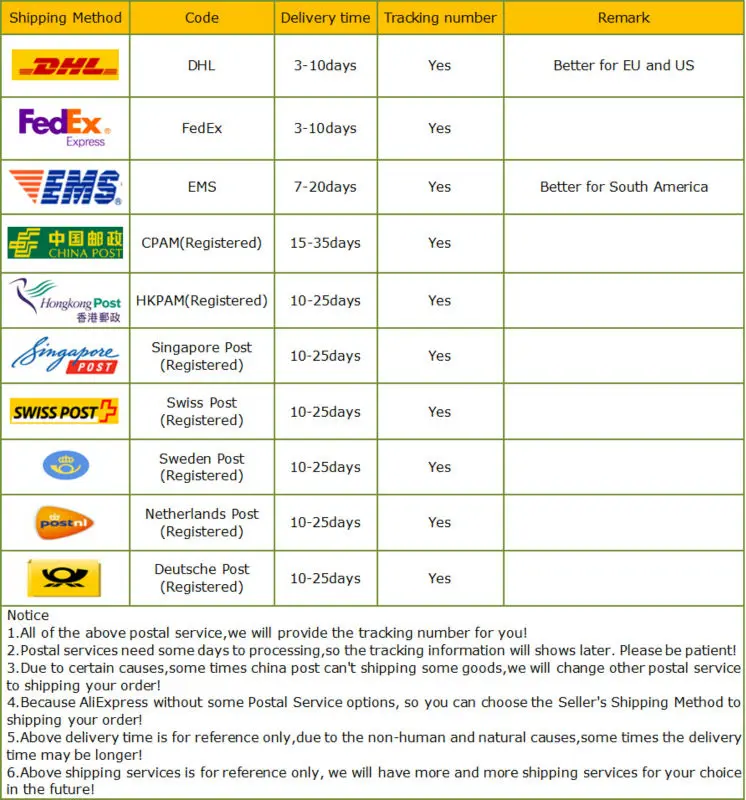 | Shipping Method | Code | Delivery time | Tracking number | Remark |
|---|---|---|---|---|
| DHL | DHL | 3-10days | Yes | Better for EU and US |
| FedEx Express | FedEx | 3-10days | Yes | |
| EMS | EMS | 7-20days | Yes | Better for South America |
| 中国邮政 CHINA POST | CPAM(Registered) | 15-35days | Yes | |
| Hongkong Post 香港郵政 | HKPAM(Registered) | 10-25days | Yes | |
| Singapore POST | Singapore Post (Registered) | 10-25days | Yes | |
| SWISS POST | Swiss Post (Registered) | 10-25days | Yes | |
| | Sweden Post (Registered) | 10-25days | Yes | |
| postnl | Netherlands Post (Registered) | 10-25days | Yes | |
| | Deutsche Post (Registered) | 10-25days | Yes | |

Notice
1.All of the above postal service,we will provide the tracking number for you!
2.Postal services need some days to processing,so the tracking information will shows later. Please be patient!
3.Due to certain causes,some times china post can't shipping some goods,we will change other postal service to shipping your order!
4.Because AliExpress without some Postal Service options, so you can choose the Seller's Shipping Method to shipping your order!
5.Above delivery time is for reference only,due to the non-human and natural causes,some times the delivery time may be longer!
6.Above shipping services is for reference only, we will have more and more shipping services for your choice in the future!